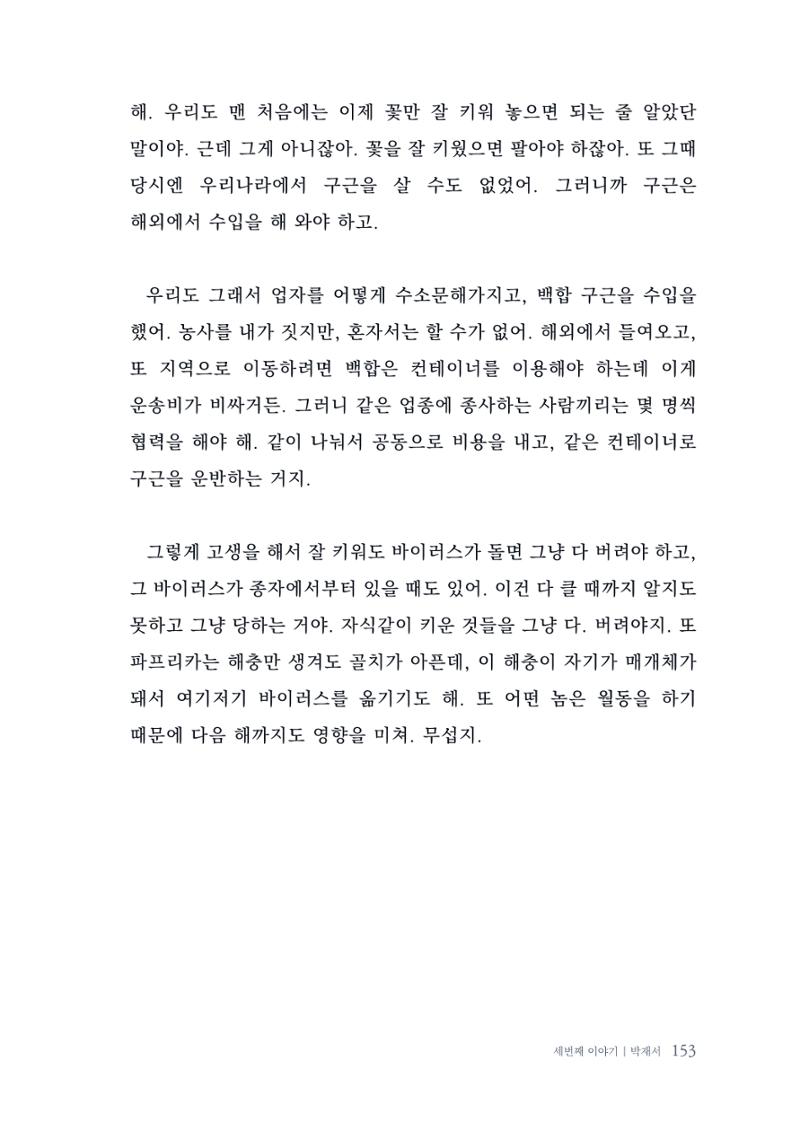 해. 우리도 맨 처음에는 이제 꽃만 잘 키워 놓으면 되는 줄 알았단 말이야. 근데 그게 아니잖아. 꽃을 잘 키웠으면 팔아야 하잖아. 또 그때 당시엔 우리나라에서 구근을 살 수도 없었어. 그러니까 구근은 해외에서 수입을 해 와야 하고.

우리도 그래서 업자를 어떻게 수소문해가지고, 백합 구근을 수입을 했어. 농사를 내가 짓지만, 혼자서는 할 수가 없어. 해외에서 들여오고, 또 지역으로 이동하려면 백합은 컨테이너를 이용해야 하는데 이게 운송비가 비싸거든. 그러니 같은 업종에 종사하는 사람끼리는 몇 명씩 협력을 해야 해. 같이 나눠서 공동으로 비용을 내고, 같은 컨테이너로 구근을 운반하는 거지.

그렇게 고생을 해서 잘 키워도 바이러스가 돌면 그냥 다 버려야 하고, 그 바이러스가 종자에서부터 있을 때도 있어. 이건 다 클 때까지 알지도 못하고 그냥 당하는 거야. 자식같이 키운 것들을 그냥 다. 버려야지. 또 파프리카는 해충만 생겨도 골치가 아픈데, 이 해충이 자기가 매개체가 돼서 여기저기 바이러스를 옮기기도 해. 또 어떤 놈은 월동을 하기 때문에 다음 해까지도 영향을 미쳐. 무섭지.

세번째 이야기 | 박재서 153